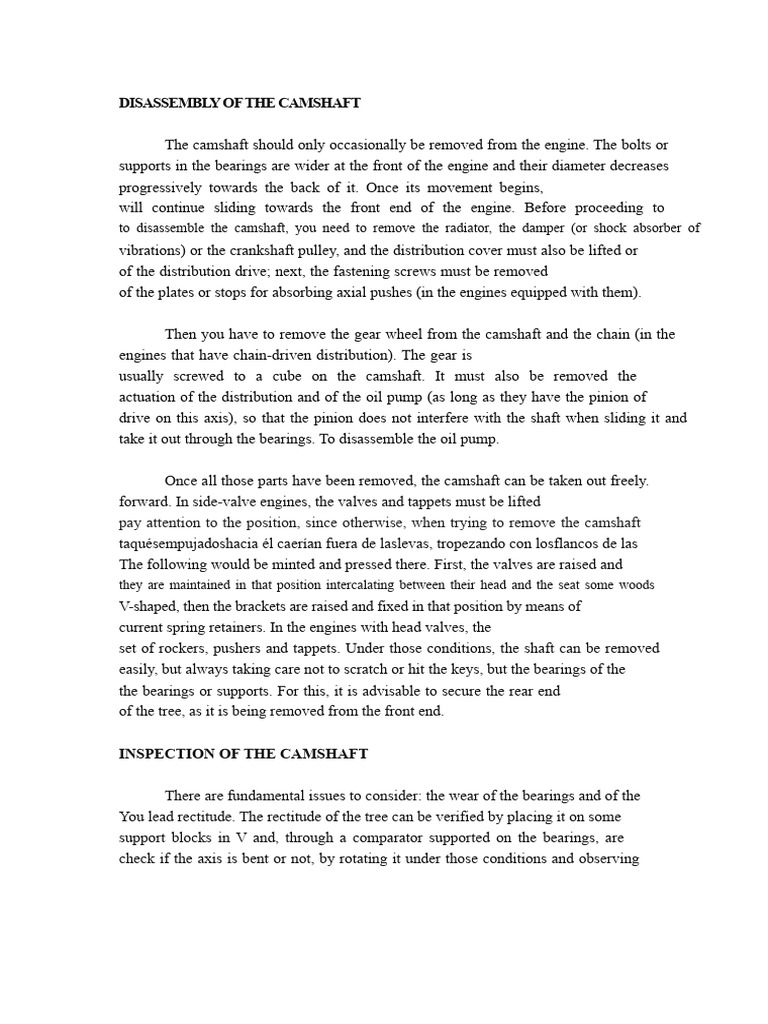 DISASSEMBLY OF THE CAMSHAFT

The camshaft should only occasionally be removed from the engine. The bolts or supports in the bearings are wider at the front of the engine and their diameter decreases progressively towards the back of it. Once its movement begins, will continue sliding towards the front end of the engine. Before proceeding to to disassemble the camshaft, you need to remove the radiator, the damper (or shock absorber of vibrations) or the crankshaft pulley, and the distribution cover must also be lifted or of the distribution drive; next, the fastening screws must be removed of the plates or stops for absorbing axial pushes (in the engines equipped with them).

Then you have to remove the gear wheel from the camshaft and the chain (in the engines that have chain-driven distribution). The gear is usually screwed to a cube on the camshaft. It must also be removed the actuation of the distribution and of the oil pump (as long as they have the pinion of drive on this axis), so that the pinion does not interfere with the shaft when sliding it and take it out through the bearings. To disassemble the oil pump.

Once all those parts have been removed, the camshaft can be taken out freely. forward. In side-valve engines, the valves and tappets must be lifted pay attention to the position, since otherwise, when trying to remove the camshaft taquésempujadoshacia él caerían fuera de laslevas, tropezando con losflancos de las The following would be minted and pressed there. First, the valves are raised and they are maintained in that position intercalating between their head and the seat some woods V-shaped, then the brackets are raised and fixed in that position by means of current spring retainers. In the engines with head valves, the set of rockers, pushers and tappets. Under those conditions, the shaft can be removed easily, but always taking care not to scratch or hit the keys, but the bearings of the the bearings or supports. For this, it is advisable to secure the rear end of the tree, as it is being removed from the front end.

INSPECTION OF THE CAMSHAFT

There are fundamental issues to consider: the wear of the bearings and of the You lead rectitude. The rectitude of the tree can be verified by placing it on some support blocks in V and, through a comparator supported on the bearings, are check if the axis is bent or not, by rotating it under those conditions and observing